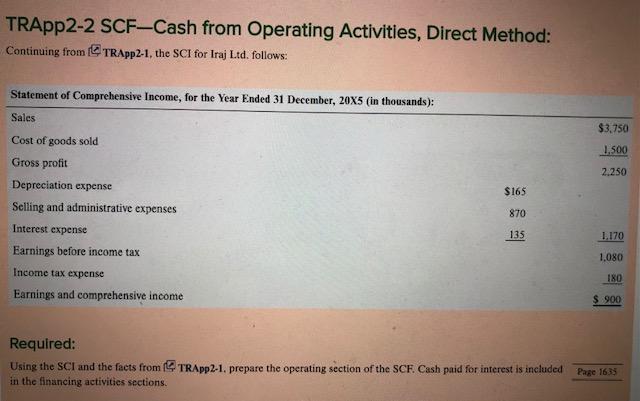 TRApp2-2 SCF—Cash from Operating Activities, Direct Method:

Continuing from TRApp2-1, the SCI for Iraj Ltd. follows:

| Statement of Comprehensive Income, for the Year Ended 31 December, 20X5 (in thousands): | | |
|---|---|---|
| Sales | | \$3,750 |
| Cost of goods sold | | 1,500 |
| Gross profit | | 2,250 |
| Depreciation expense | \$165 | |
| Selling and administrative expenses | 870 | |
| Interest expense | 135 | 1,170 |
| Earnings before income tax | | 1,080 |
| Income tax expense | | 180 |
| Earnings and comprehensive income | | \$ 900 |

Required:

Using the SCI and the facts from TRApp2-1, prepare the operating section of the SCF. Cash paid for interest is included in the financing activities sections.

Page 1635